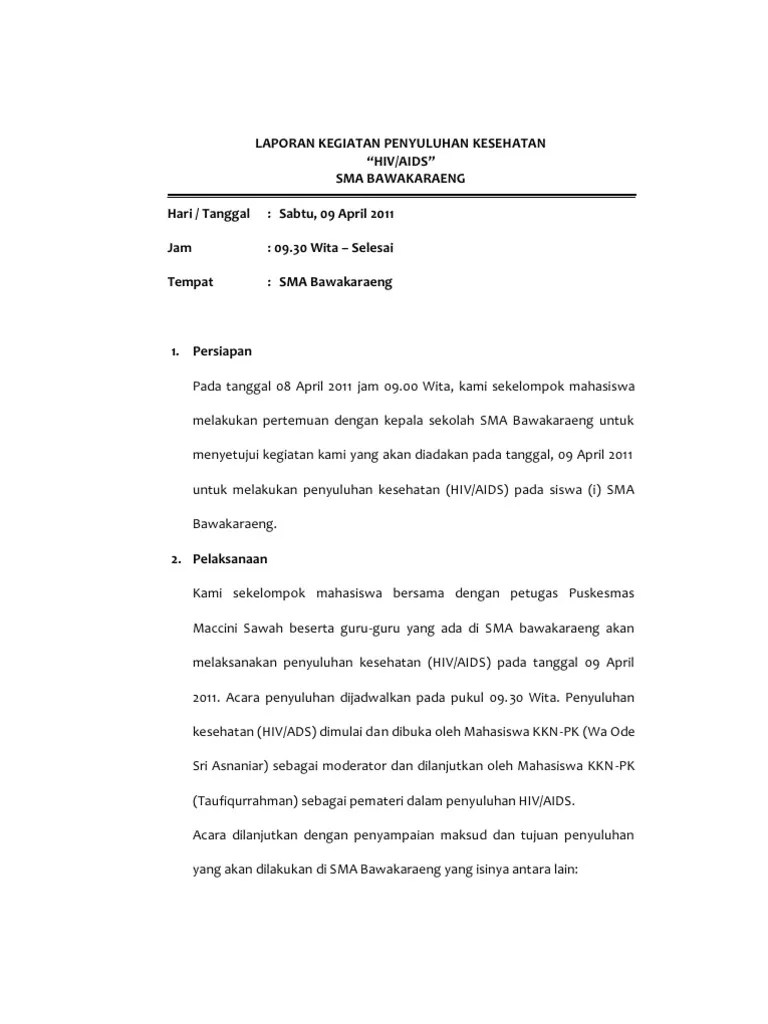 LAPORAN KEGIATAN PENYULUHAN KESEHATAN
"HIV/AIDS"
SMA BAWAKARAENG

Hari / Tanggal : Sabtu, 09 April 2011

Jam : 09.30 Wita – Selesai

Tempat : SMA Bawakaraeng

1. Persiapan

Pada tanggal 08 April 2011 jam 09.00 Wita, kami sekelompok mahasiswa melakukan pertemuan dengan kepala sekolah SMA Bawakaraeng untuk menyetujui kegiatan kami yang akan diadakan pada tanggal, 09 April 2011 untuk melakukan penyuluhan kesehatan (HIV/AIDS) pada siswa (i) SMA Bawakaraeng.

2. Pelaksanaan

Kami sekelompok mahasiswa bersama dengan petugas Puskesmas Maccini Sawah beserta guru-guru yang ada di SMA bawakaraeng akan melaksanakan penyuluhan kesehatan (HIV/AIDS) pada tanggal 09 April 2011. Acara penyuluhan dijadwalkan pada pukul 09.30 Wita. Penyuluhan kesehatan (HIV/ADS) dimulai dan dibuka oleh Mahasiswa KKN-PK (Wa Ode Sri Asnaniar) sebagai moderator dan dilanjutkan oleh Mahasiswa KKN-PK (Taufiqurrahman) sebagai pemateri dalam penyuluhan HIV/AIDS.

Acara dilanjutkan dengan penyampaian maksud dan tujuan penyuluhan yang akan dilakukan di SMA Bawakaraeng yang isinya antara lain: